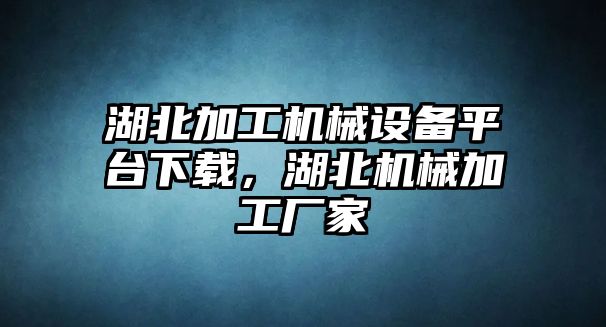 湖北加工机械设备平台下载，湖北机械加工厂家